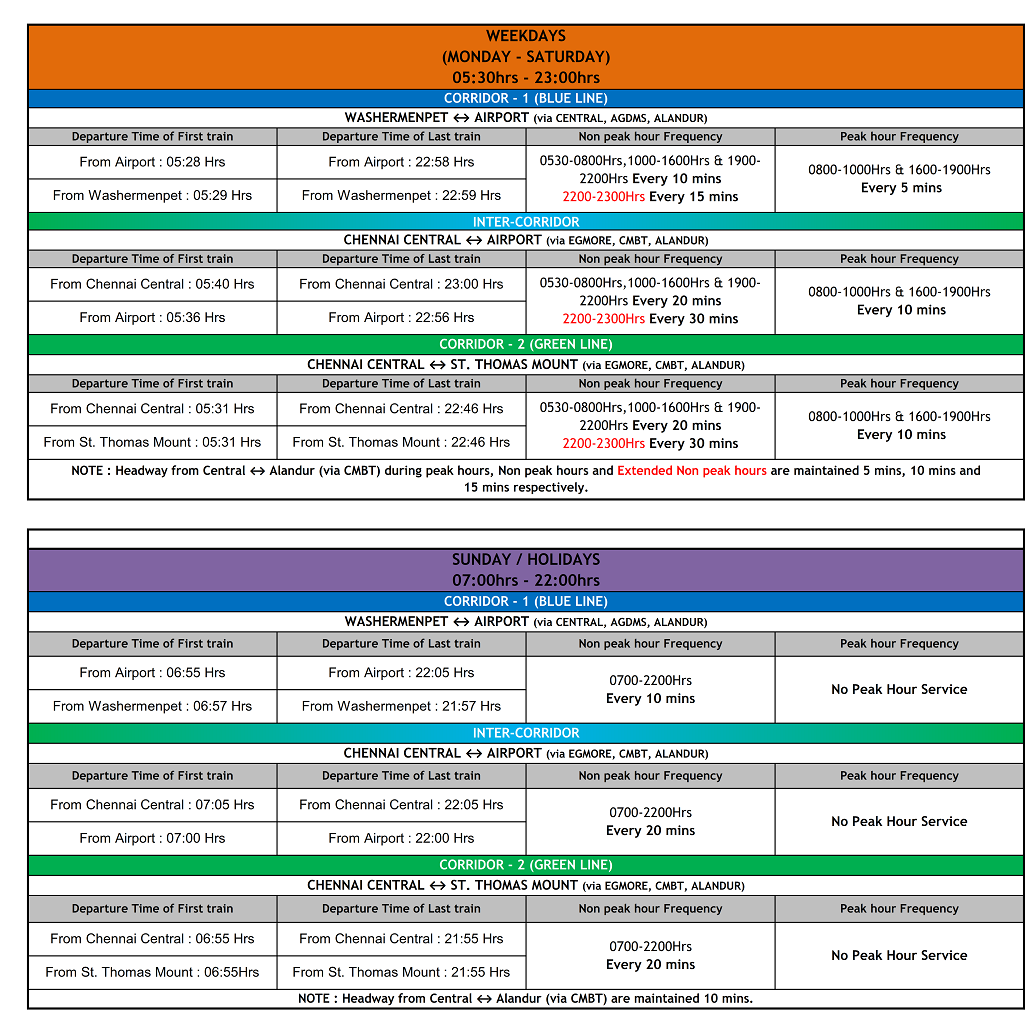 WEEKDAYS
(MONDAY - SATURDAY)
05:30hrs - 23:00hrs

CORRIDOR - 1 (BLUE LINE)

WASHERMENPET ↔ AIRPORT (via CENTRAL, AGDMS, ALANDUR)

| Departure Time of First train | Departure Time of Last train | Non peak hour Frequency | Peak hour Frequency |
|---|---|---|---|
| From Airport : 05:28 Hrs | From Airport : 22:58 Hrs | 0530-0800Hrs,1000-1600Hrs & 1900-2200Hrs Every 10 mins 2200-2300Hrs Every 15 mins | 0800-1000Hrs & 1600-1900Hrs Every 5 mins |
| From Washermenpet : 05:29 Hrs | From Washermenpet : 22:59 Hrs | | |

INTER-CORRIDOR

CHENNAI CENTRAL ↔ AIRPORT (via EGMORE, CMBT, ALANDUR)

| Departure Time of First train | Departure Time of Last train | Non peak hour Frequency | Peak hour Frequency |
|---|---|---|---|
| From Chennai Central : 05:40 Hrs | From Chennai Central : 23:00 Hrs | 0530-0800Hrs,1000-1600Hrs & 1900-2200Hrs Every 20 mins 2200-2300Hrs Every 30 mins | 0800-1000Hrs & 1600-1900Hrs Every 10 mins |
| From Airport : 05:36 Hrs | From Airport : 22:56 Hrs | | |

CORRIDOR - 2 (GREEN LINE)

CHENNAI CENTRAL ↔ ST. THOMAS MOUNT (via EGMORE, CMBT, ALANDUR)

| Departure Time of First train | Departure Time of Last train | Non peak hour Frequency | Peak hour Frequency |
|---|---|---|---|
| From Chennai Central : 05:31 Hrs | From Chennai Central : 22:46 Hrs | 0530-0800Hrs,1000-1600Hrs & 1900-2200Hrs Every 20 mins 2200-2300Hrs Every 30 mins | 0800-1000Hrs & 1600-1900Hrs Every 10 mins |
| From St. Thomas Mount : 05:31 Hrs | From St. Thomas Mount : 22:46 Hrs | | |

NOTE : Headway from Central ↔ Alandur (via CMBT) during peak hours, Non peak hours and Extended Non peak hours are maintained 5 mins, 10 mins and 15 mins respectively.

SUNDAY / HOLIDAYS
07:00hrs - 22:00hrs

CORRIDOR - 1 (BLUE LINE)

WASHERMENPET ↔ AIRPORT (via CENTRAL, AGDMS, ALANDUR)

| Departure Time of First train | Departure Time of Last train | Non peak hour Frequency | Peak hour Frequency |
|---|---|---|---|
| From Airport : 06:55 Hrs | From Airport : 22:05 Hrs | 0700-2200Hrs Every 10 mins | No Peak Hour Service |
| From Washermenpet : 06:57 Hrs | From Washermenpet : 21:57 Hrs | | |

INTER-CORRIDOR

CHENNAI CENTRAL ↔ AIRPORT (via EGMORE, CMBT, ALANDUR)

| Departure Time of First train | Departure Time of Last train | Non peak hour Frequency | Peak hour Frequency |
|---|---|---|---|
| From Chennai Central : 07:05 Hrs | From Chennai Central : 22:05 Hrs | 0700-2200Hrs Every 20 mins | No Peak Hour Service |
| From Airport : 07:00 Hrs | From Airport : 22:00 Hrs | | |

CORRIDOR - 2 (GREEN LINE)

CHENNAI CENTRAL ↔ ST. THOMAS MOUNT (via EGMORE, CMBT, ALANDUR)

| Departure Time of First train | Departure Time of Last train | Non peak hour Frequency | Peak hour Frequency |
|---|---|---|---|
| From Chennai Central : 06:55 Hrs | From Chennai Central : 21:55 Hrs | 0700-2200Hrs Every 20 mins | No Peak Hour Service |
| From St. Thomas Mount : 06:55Hrs | From St. Thomas Mount : 21:55 Hrs | | |

NOTE : Headway from Central ↔ Alandur (via CMBT) are maintained 10 mins.